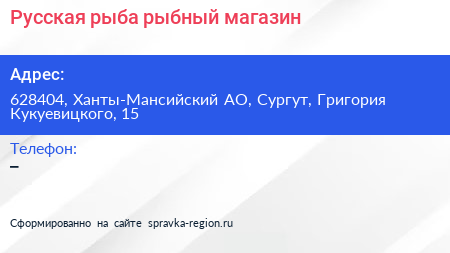 Русская рыба рыбный магазин

Адрес:

628404, Ханты-Мансийский АО, Сургут, Григория Кукуевицкого, 15

Телефон:

–

Сформированно на сайте spravka-region.ru